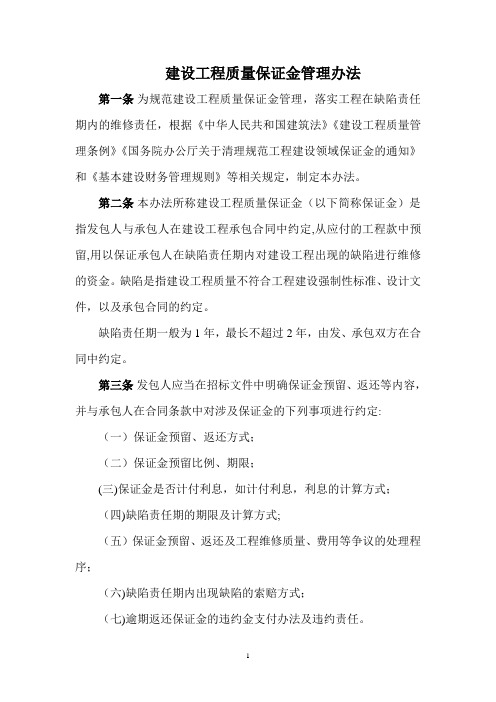 建设工程质量保证金管理办法

第一条 为规范建设工程质量保证金管理，落实工程在缺陷责任期内的维修责任，根据《中华人民共和国建筑法》《建设工程质量管理条例》《国务院办公厅关于清理规范工程建设领域保证金的通知》和《基本建设财务管理规则》等相关规定，制定本办法。

第二条 本办法所称建设工程质量保证金（以下简称保证金）是指发包人与承包人在建设工程承包合同中约定,从应付的工程款中预留,用以保证承包人在缺陷责任期内对建设工程出现的缺陷进行维修的资金。缺陷是指建设工程质量不符合工程建设强制性标准、设计文件，以及承包合同的约定。

缺陷责任期一般为 1 年，最长不超过 2 年，由发、承包双方在合同中约定。

第三条 发包人应当在招标文件中明确保证金预留、返还等内容，并与承包人在合同条款中对涉及保证金的下列事项进行约定:

（一）保证金预留、返还方式；

（二）保证金预留比例、期限；

(三)保证金是否计付利息，如计付利息，利息的计算方式；

(四)缺陷责任期的期限及计算方式;

（五）保证金预留、返还及工程维修质量、费用等争议的处理程序；

(六)缺陷责任期内出现缺陷的索赔方式；

(七)逾期返还保证金的违约金支付办法及违约责任。

1